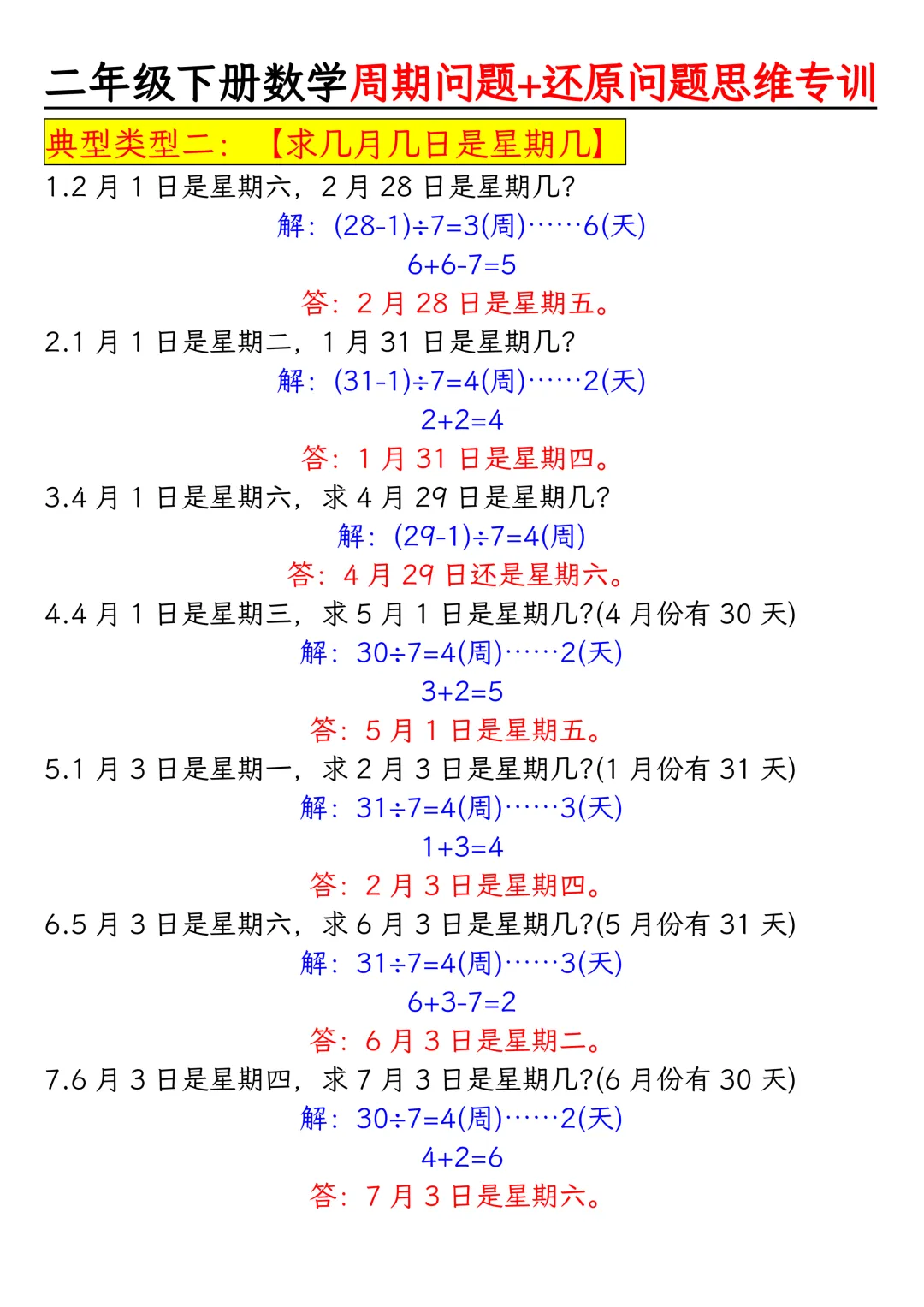 二年级下册数学周期问题+还原问题思维专训

典型类型二：【求几月几日是星期几】

1.2月1日是星期六，2月28日是星期几?

解：$(28-1)\div7=3$(周)……6(天)

$6+6-7=5$

答：2月28日是星期五。

2.1月1日是星期二，1月31日是星期几?

解：$(31-1)\div7=4$(周)……2(天)

$2+2=4$

答：1月31日是星期四。

3.4月1日是星期六，求4月29日是星期几?

解：$(29-1)\div7=4$(周)

答：4月29日还是星期六。

4.4月1日是星期三，求5月1日是星期几?(4月份有30天)

解：$30\div7=4$(周)……2(天)

$3+2=5$

答：5月1日是星期五。

5.1月3日是星期一，求2月3日是星期几?(1月份有31天)

解：$31\div7=4$(周)……3(天)

$1+3=4$

答：2月3日是星期四。

6.5月3日是星期六，求6月3日是星期几?(5月份有31天)

解：$31\div7=4$(周)……3(天)

$6+3-7=2$

答：6月3日是星期二。

7.6月3日是星期四，求7月3日是星期几?(6月份有30天)

解：$30\div7=4$(周)……2(天)

$4+2=6$

答：7月3日是星期六。